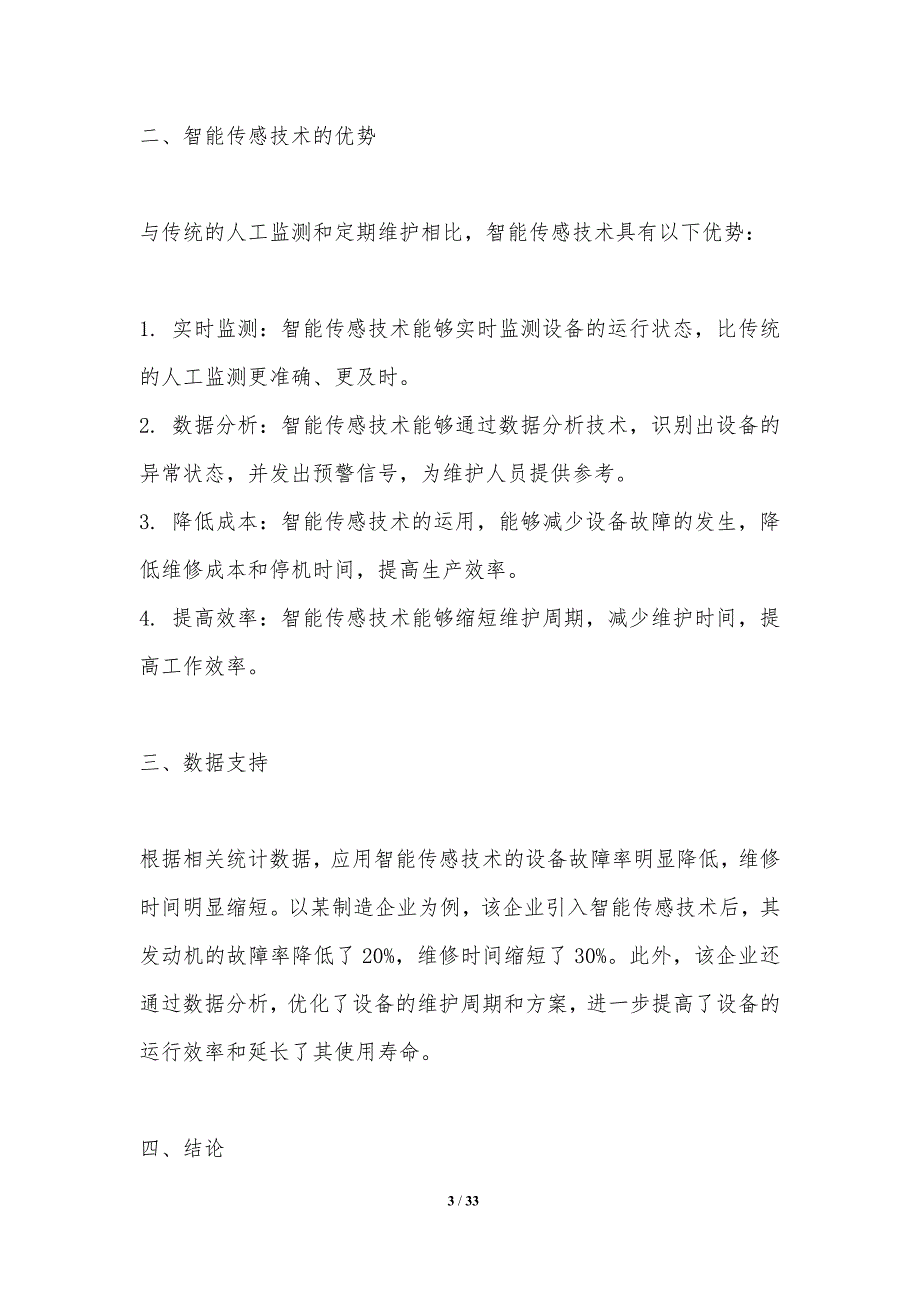 二、智能传感技术的优势

与传统的人工监测和定期维护相比，智能传感技术具有以下优势：

1. 实时监测：智能传感技术能够实时监测设备的运行状态，比传统的人工监测更准确、更及时。
2. 数据分析：智能传感技术能够通过数据分析技术，识别出设备的异常状态，并发出预警信号，为维护人员提供参考。
3. 降低成本：智能传感技术的运用，能够减少设备故障的发生，降低维修成本和停机时间，提高生产效率。
4. 提高效率：智能传感技术能够缩短维护周期，减少维护时间，提高工作效率。

三、数据支持

根据相关统计数据，应用智能传感技术的设备故障率明显降低，维修时间明显缩短。以某制造企业为例，该企业引入智能传感技术后，其发动机的故障率降低了 20%，维修时间缩短了 30%。此外，该企业还通过数据分析，优化了设备的维护周期和方案，进一步提高了设备的运行效率和延长了其使用寿命。

四、结论

3 / 33